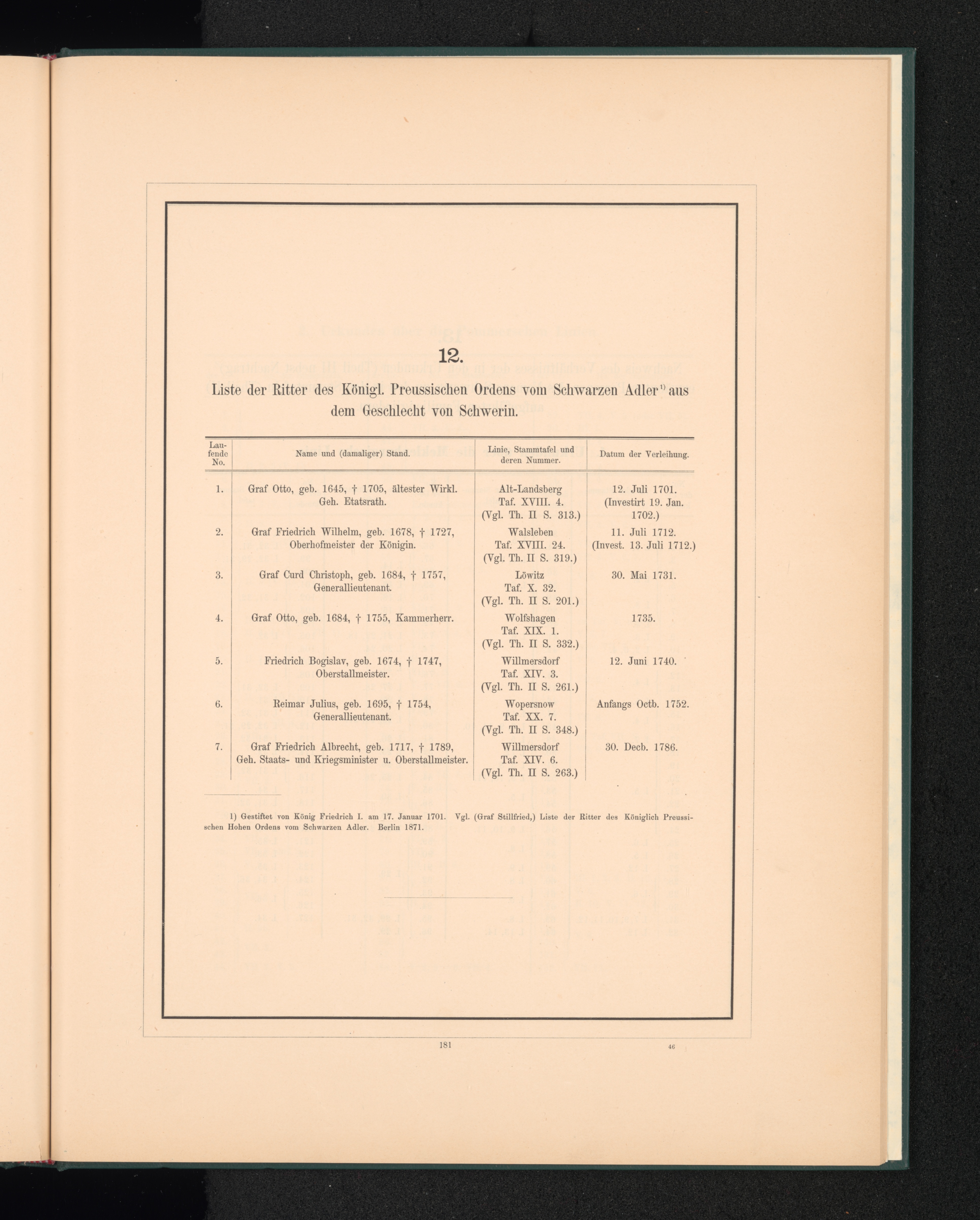 12.

Liste der Ritter des Königl. Preussischen Ordens vom Schwarzen Adler¹⁾ aus dem Geschlecht von Schwerin.

| Laufende No. | Name und (damaliger) Stand. | Linie, Stammtafel und deren Nummer. | Datum der Verleihung. |
|---|---|---|---|
| 1. | Graf Otto, geb. 1645, † 1705, ältester Wirkl. Geh. Etatsrath. | Alt-Landsberg Taf. XVIII. 4. (Vgl. Th. II S. 313.) | 12. Juli 1701. (Investirt 19. Jan. 1702.) |
| 2. | Graf Friedrich Wilhelm, geb. 1678, † 1727, Oberhofmeister der Königin. | Walsleben Taf. XVIII. 24. (Vgl. Th. II S. 319.) | 11. Juli 1712. (Invest. 13. Juli 1712.) |
| 3. | Graf Curd Christoph, geb. 1684, † 1757, Generallieutenant. | Löwitz Taf. X. 32. (Vgl. Th. II S. 201.) | 30. Mai 1731. |
| 4. | Graf Otto, geb. 1684, † 1755, Kammerherr. | Wolfshagen Taf. XIX. 1. (Vgl. Th. II S. 332.) | 1735. |
| 5. | Friedrich Bogislav, geb. 1674, † 1747, Oberstallmeister. | Willmersdorf Taf. XIV. 3. (Vgl. Th. II S. 261.) | 12. Juni 1740. |
| 6. | Reimar Julius, geb. 1695, † 1754, Generallieutenant. | Wopersnow Taf. XX. 7. (Vgl. Th. II S. 348.) | Anfangs Octb. 1752. |
| 7. | Graf Friedrich Albrecht, geb. 1717, † 1789, Geh. Staats- und Kriegsminister u. Oberstallmeister. | Willmersdorf Taf. XIV. 6. (Vgl. Th. II S. 263.) | 30. Decb. 1786. |

1) Gestiftet von König Friedrich I. am 17. Januar 1701. Vgl. (Graf Stillfried,) Liste der Ritter des Königlich Preussischen Hohen Ordens vom Schwarzen Adler. Berlin 1871.

181

46